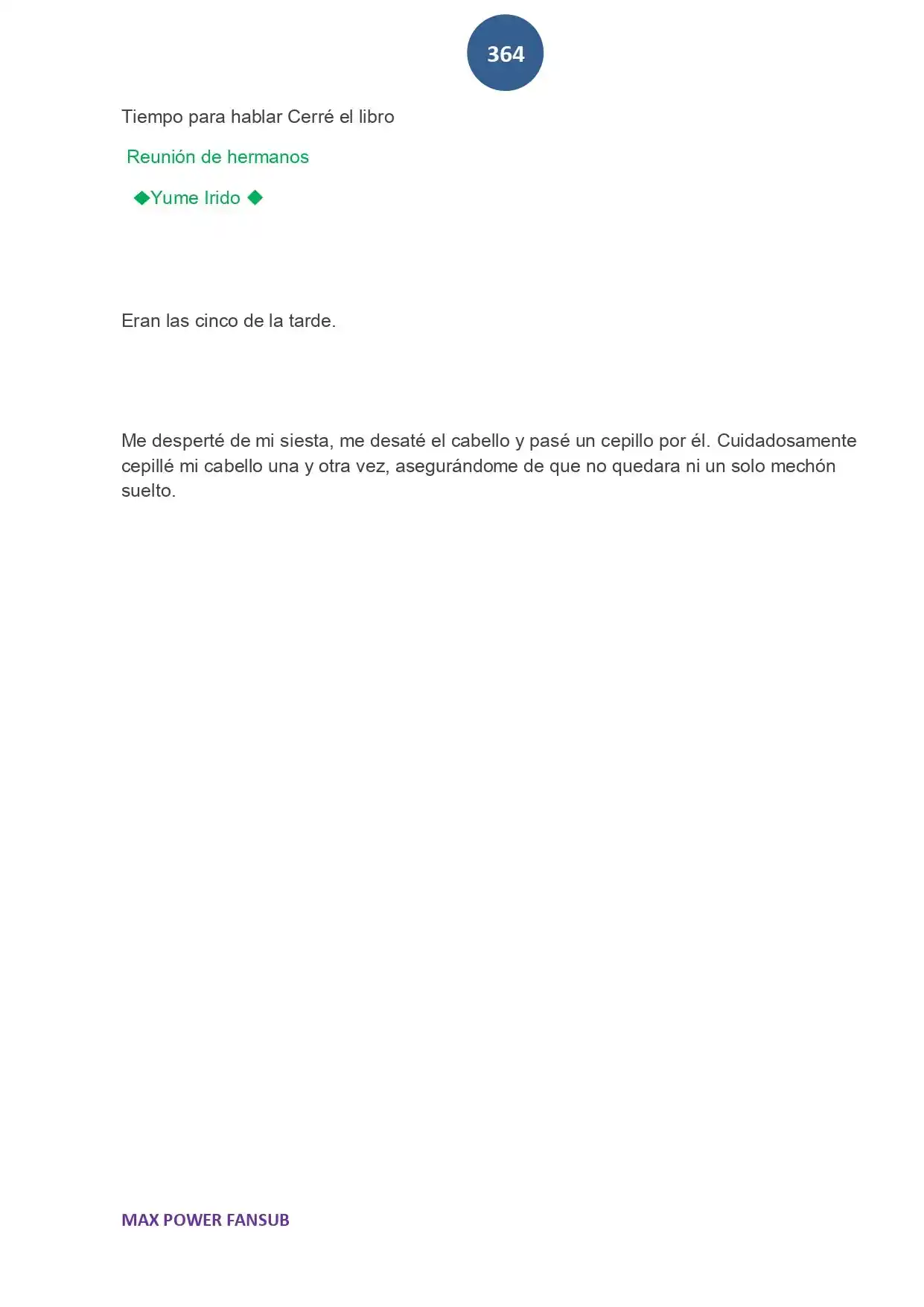 364

Tiempo para hablar Cerré el libro

Reunión de hermanos

◆Yume Irido ◆

Eran las cinco de la tarde.

Me desperté de mi siesta, me desaté el cabello y pasé un cepillo por él. Cuidadosamente cepillé mi cabello una y otra vez, asegurándome de que no quedara ni un solo mechón suelto.

MAX POWER FANSUB